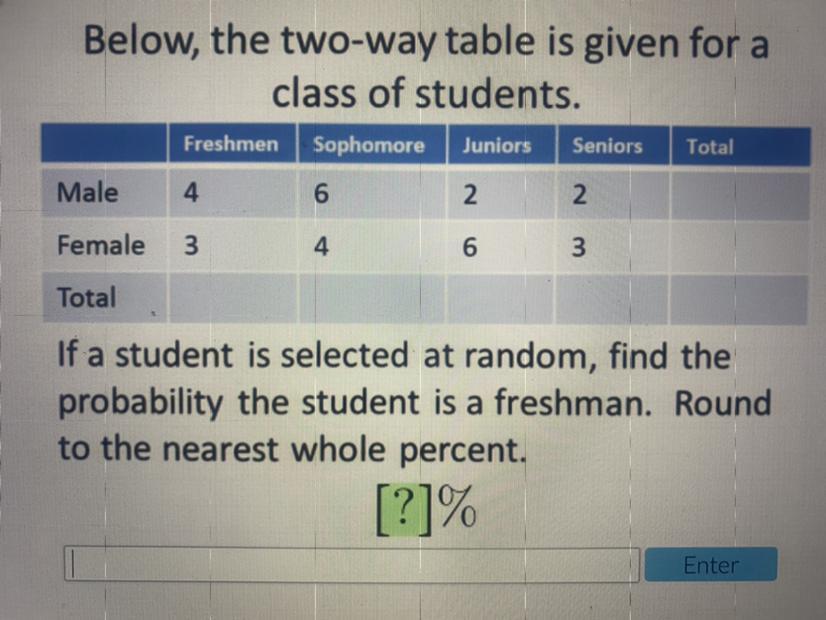 Below, the two-way table is given for a class of students.

| | Freshmen | Sophomore | Juniors | Seniors | Total |
|---|---|---|---|---|---|
| Male | 4 | 6 | 2 | 2 | |
| Female | 3 | 4 | 6 | 3 | |
| Total | | | | | |

If a student is selected at random, find the probability the student is a freshman. Round to the nearest whole percent.

[?]%

Enter